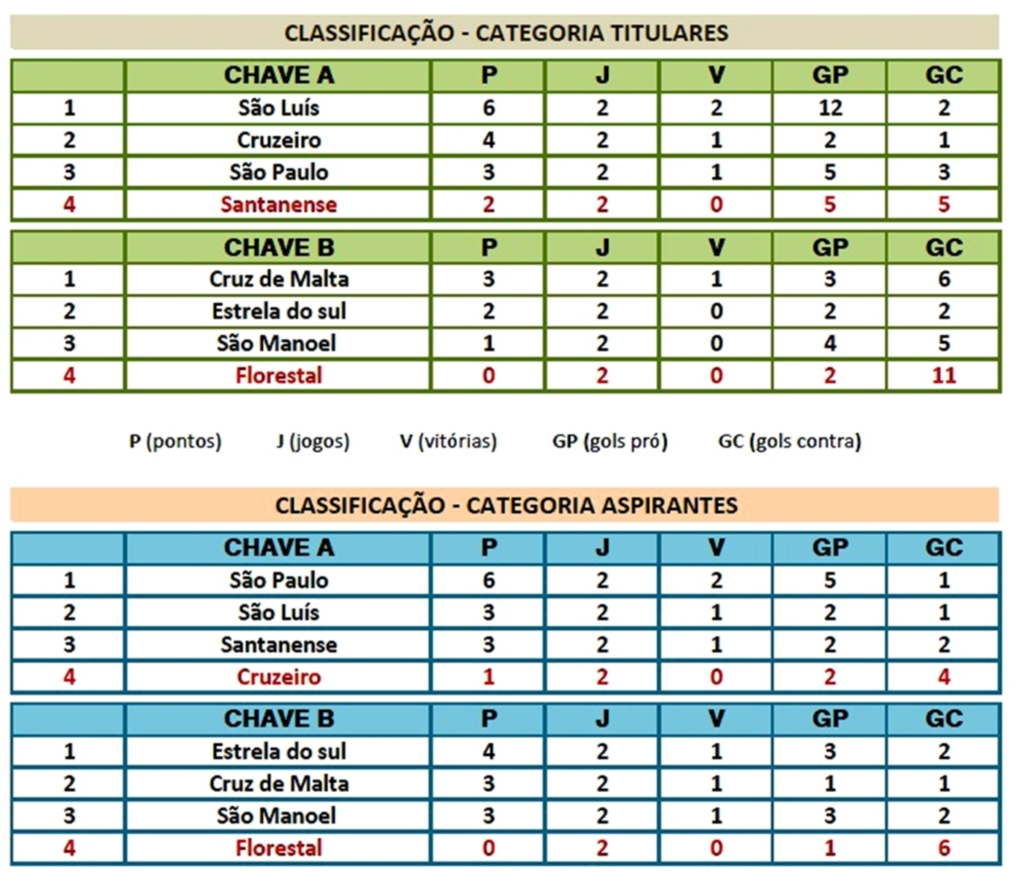 CLASSIFICAÇÃO - CATEGORIA TITULARES

| | CHAVE A | P | J | V | GP | GC |
|---|---|---|---|---|---|---|
| 1 | São Luís | 6 | 2 | 2 | 12 | 2 |
| 2 | Cruzeiro | 4 | 2 | 1 | 2 | 1 |
| 3 | São Paulo | 3 | 2 | 1 | 5 | 3 |
| 4 | Santanense | 2 | 2 | 0 | 5 | 5 |

| | CHAVE B | P | J | V | GP | GC |
|---|---|---|---|---|---|---|
| 1 | Cruz de Malta | 3 | 2 | 1 | 3 | 6 |
| 2 | Estrela do sul | 2 | 2 | 0 | 2 | 2 |
| 3 | São Manoel | 1 | 2 | 0 | 4 | 5 |
| 4 | Florestal | 0 | 2 | 0 | 2 | 11 |

P (pontos) J (jogos) V (vitórias) GP (gols pró) GC (gols contra)

CLASSIFICAÇÃO - CATEGORIA ASPIRANTES

| | CHAVE A | P | J | V | GP | GC |
|---|---|---|---|---|---|---|
| 1 | São Paulo | 6 | 2 | 2 | 5 | 1 |
| 2 | São Luís | 3 | 2 | 1 | 2 | 1 |
| 3 | Santanense | 3 | 2 | 1 | 2 | 2 |
| 4 | Cruzeiro | 1 | 2 | 0 | 2 | 4 |

| | CHAVE B | P | J | V | GP | GC |
|---|---|---|---|---|---|---|
| 1 | Estrela do sul | 4 | 2 | 1 | 3 | 2 |
| 2 | Cruz de Malta | 3 | 2 | 1 | 1 | 1 |
| 3 | São Manoel | 3 | 2 | 1 | 3 | 2 |
| 4 | Florestal | 0 | 2 | 0 | 1 | 6 |